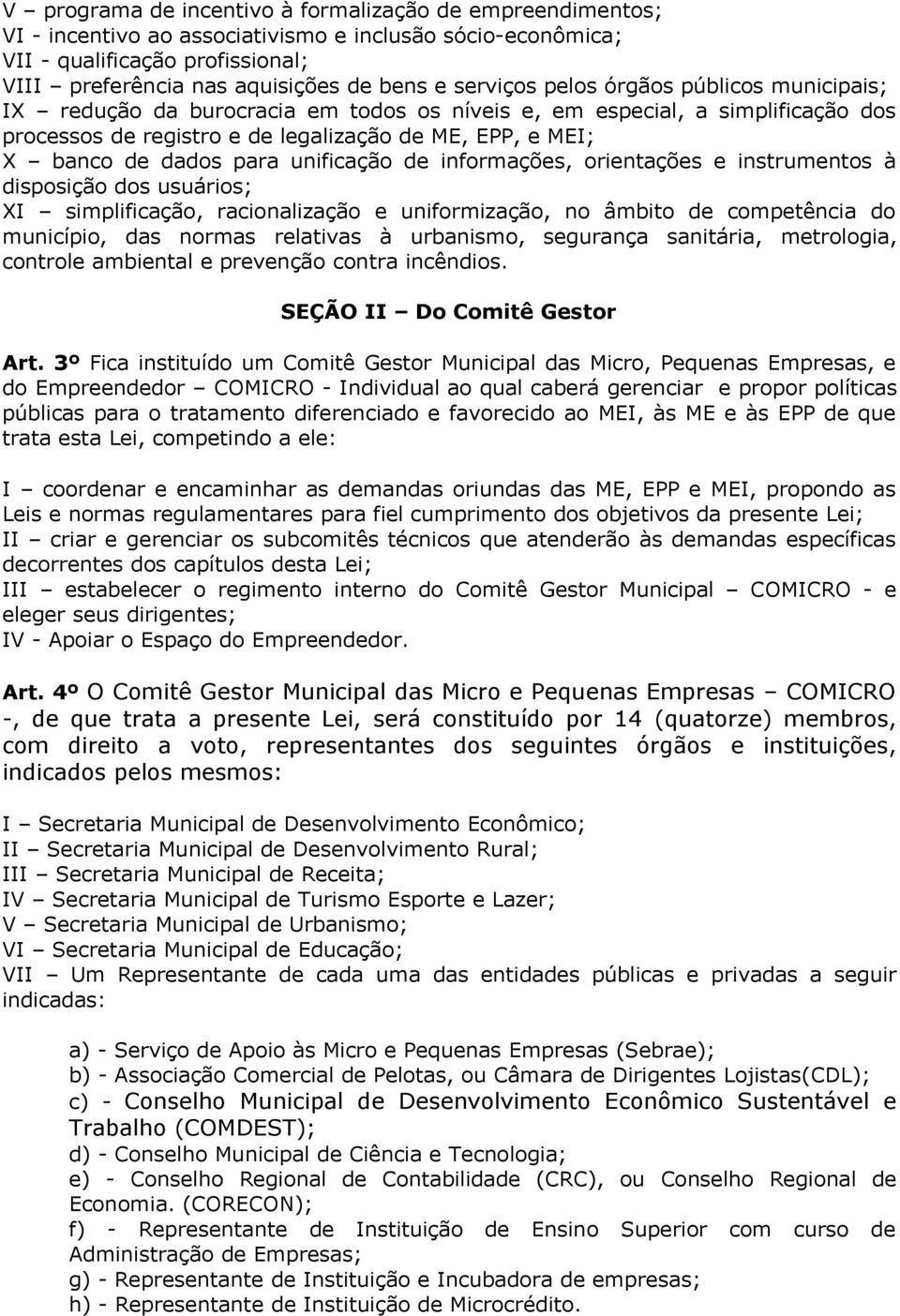 V – programa de incentivo à formalização de empreendimentos;
VI - incentivo ao associativismo e inclusão sócio-econômica;
VII - qualificação profissional;
VIII – preferência nas aquisições de bens e serviços pelos órgãos públicos municipais;
IX – redução da burocracia em todos os níveis e, em especial, a simplificação dos processos de registro e de legalização de ME, EPP, e MEI;
X – banco de dados para unificação de informações, orientações e instrumentos à disposição dos usuários;
XI – simplificação, racionalização e uniformização, no âmbito de competência do município, das normas relativas à urbanismo, segurança sanitária, metrologia, controle ambiental e prevenção contra incêndios.

SEÇÃO II – Do Comitê Gestor

Art. 3º Fica instituído um Comitê Gestor Municipal das Micro, Pequenas Empresas, e do Empreendedor – COMICRO - Individual ao qual caberá gerenciar e propor políticas públicas para o tratamento diferenciado e favorecido ao MEI, às ME e às EPP de que trata esta Lei, competindo a ele:

I – coordenar e encaminhar as demandas oriundas das ME, EPP e MEI, propondo as Leis e normas regulamentares para fiel cumprimento dos objetivos da presente Lei;
II – criar e gerenciar os subcomitês técnicos que atenderão às demandas específicas decorrentes dos capítulos desta Lei;
III – estabelecer o regimento interno do Comitê Gestor Municipal – COMICRO - e eleger seus dirigentes;
IV - Apoiar o Espaço do Empreendedor.

Art. 4º O Comitê Gestor Municipal das Micro e Pequenas Empresas – COMICRO -, de que trata a presente Lei, será constituído por 14 (quatorze) membros, com direito a voto, representantes dos seguintes órgãos e instituições, indicados pelos mesmos:

I – Secretaria Municipal de Desenvolvimento Econômico;
II – Secretaria Municipal de Desenvolvimento Rural;
III – Secretaria Municipal de Receita;
IV – Secretaria Municipal de Turismo Esporte e Lazer;
V – Secretaria Municipal de Urbanismo;
VI – Secretaria Municipal de Educação;
VII – Um Representante de cada uma das entidades públicas e privadas a seguir indicadas:

a) - Serviço de Apoio às Micro e Pequenas Empresas (Sebrae);
b) - Associação Comercial de Pelotas, ou Câmara de Dirigentes Lojistas(CDL);
c) - Conselho Municipal de Desenvolvimento Econômico Sustentável e Trabalho (COMDEST);
d) - Conselho Municipal de Ciência e Tecnologia;
e) - Conselho Regional de Contabilidade (CRC), ou Conselho Regional de Economia. (CORECON);
f) - Representante de Instituição de Ensino Superior com curso de Administração de Empresas;
g) - Representante de Instituição e Incubadora de empresas;
h) - Representante de Instituição de Microcrédito.